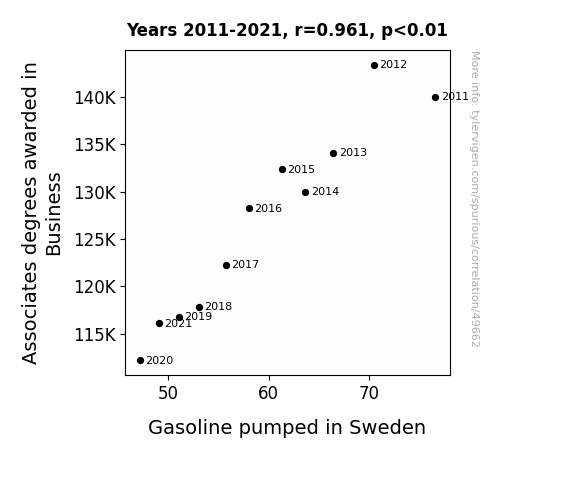 Years 2011-2021, r=0.961, p<0.01

Associates degrees awarded in Business

140K
135K
130K
125K
120K
115K

2012
2011
2013
2015
2014
2016
2017
2018
2019
2021
2020

50
60
70

Gasoline pumped in Sweden

More info: tylervigen.com/spurious/correlation/49662